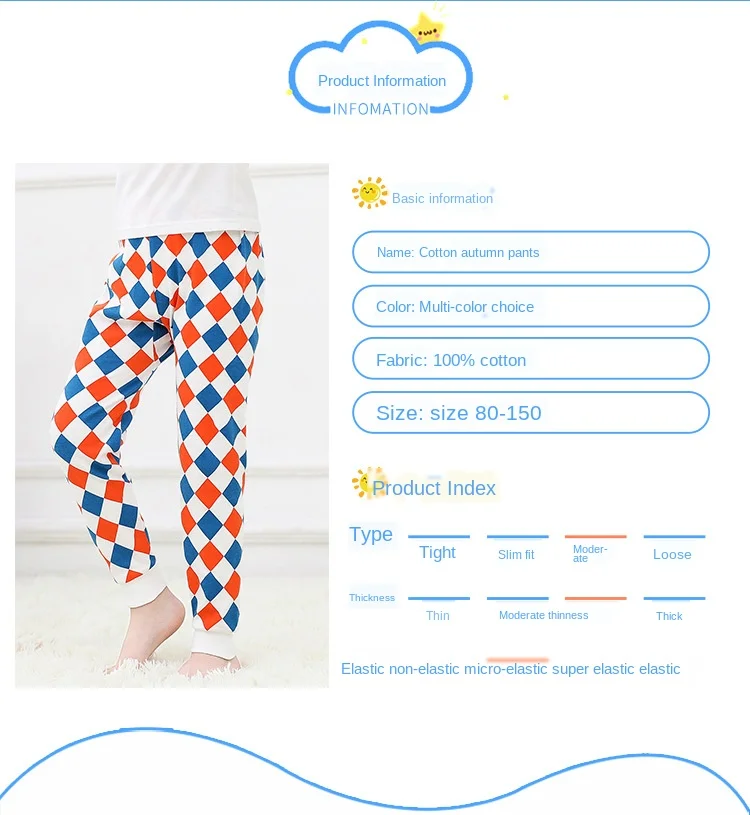 Product Information
INFOMATION

Basic information

Name: Cotton autumn pants

Color: Multi-color choice

Fabric: 100% cotton

Size: size 80-150

Product Index

Type Tight Slim fit Moderate Loose

Thickness Thin Moderate thinness Thick

Elastic non-elastic micro-elastic super elastic elastic